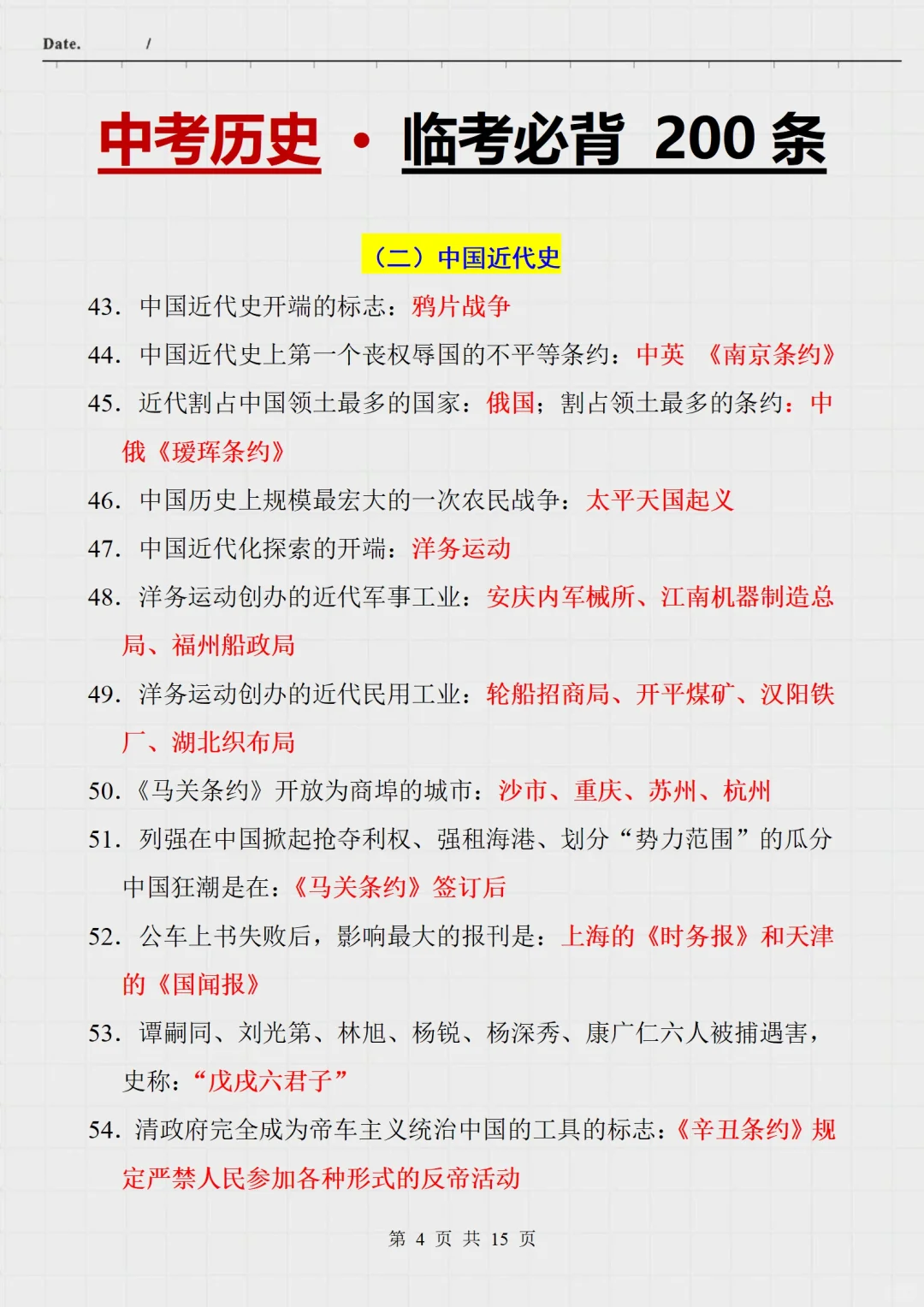 Date. /

中考历史 · 临考必背 200 条

（二）中国近代史

43. 中国近代史开端的标志：鸦片战争

44. 中国近代史上第一个丧权辱国的不平等条约：中英 《南京条约》

45. 近代割占中国领土最多的国家：俄国；割占领土最多的条约：中俄《瑷珲条约》

46. 中国历史上规模最宏大的一次农民战争：太平天国起义

47. 中国近代化探索的开端：洋务运动

48. 洋务运动创办的近代军事工业：安庆内军械所、江南机器制造总局、福州船政局

49. 洋务运动创办的近代民用工业：轮船招商局、开平煤矿、汉阳铁厂、湖北织布局

50.《马关条约》开放为商埠的城市：沙市、重庆、苏州、杭州

51. 列强在中国掀起抢夺利权、强租海港、划分“势力范围”的瓜分中国狂潮是在：《马关条约》签订后

52. 公车上书失败后，影响最大的报刊是：上海的《时务报》和天津的《国闻报》

53. 谭嗣同、刘光第、林旭、杨锐、杨深秀、康广仁六人被捕遇害，史称：“戊戌六君子”

54. 清政府完全成为帝车主义统治中国的工具的标志：《辛丑条约》规定严禁人民参加各种形式的反帝活动

第 4 页 共 15 页